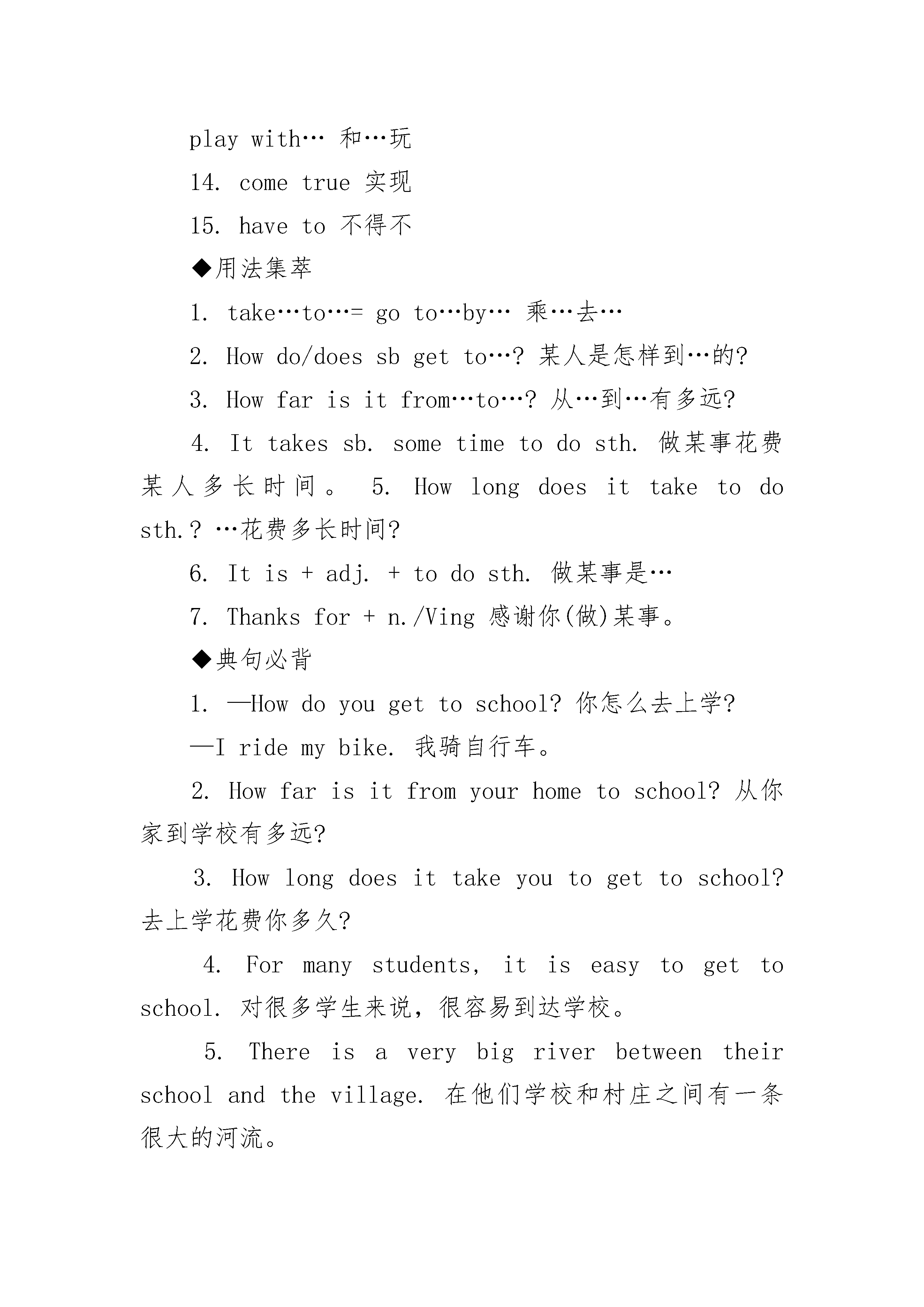 play with… 和…玩

14. come true 实现

15. have to 不得不

◆用法集萃

1. take…to…= go to…by… 乘…去…

2. How do/does sb get to…? 某人是怎样到…的?

3. How far is it from…to…? 从…到…有多远?

4. It takes sb. some time to do sth. 做某事花费某人多长时间。 5. How long does it take to do sth.? …花费多长时间?

6. It is + adj. + to do sth. 做某事是…

7. Thanks for + n./Ving 感谢你(做)某事。

◆典句必背

1. —How do you get to school? 你怎么去上学?

—I ride my bike. 我骑自行车。

2. How far is it from your home to school? 从你家到学校有多远?

3. How long does it take you to get to school? 去上学花费你多久?

4. For many students, it is easy to get to school. 对很多学生来说，很容易到达学校。

5. There is a very big river between their school and the village. 在他们学校和村庄之间有一条很大的河流。